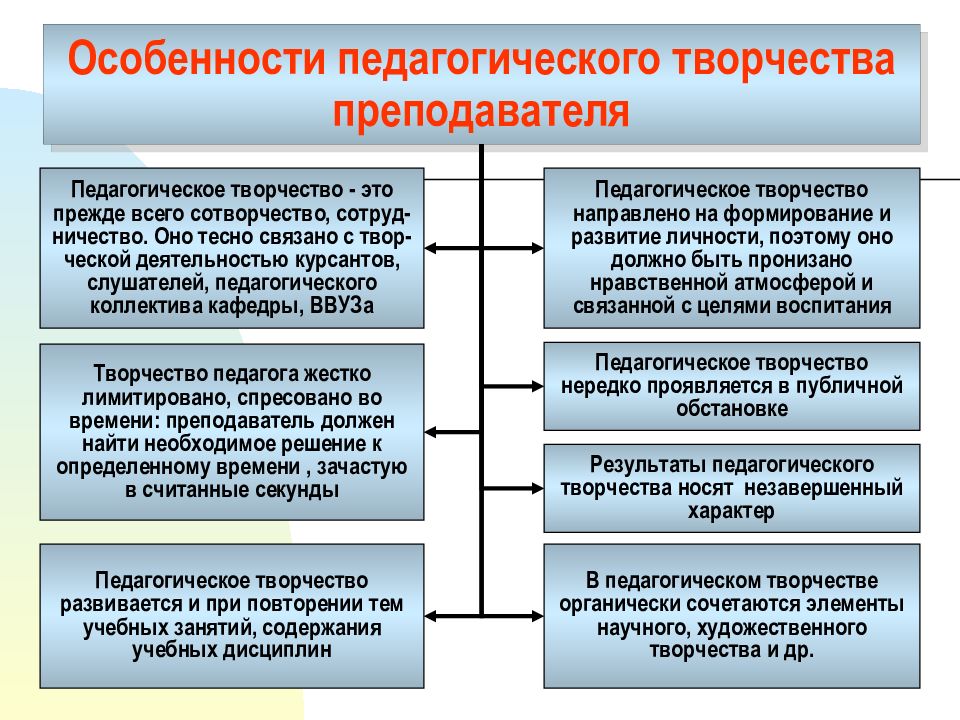 Особенности педагогического творчества преподавателя

Педагогическое творчество - это прежде всего сотворчество, сотрудничество. Оно тесно связано с творческой деятельностью курсантов, слушателей, педагогического коллектива кафедры, ВВУЗа

Творчество педагога жестко лимитировано, спресовано во времени: преподаватель должен найти необходимое решение к определенному времени , зачастую в считанные секунды

Педагогическое творчество развивается и при повторении тем учебных занятий, содержания учебных дисциплин

Педагогическое творчество направлено на формирование и развитие личности, поэтому оно должно быть пронизано нравственной атмосферой и связанной с целями воспитания

Педагогическое творчество нередко проявляется в публичной обстановке

Результаты педагогического творчества носят незавершенный характер

В педагогическом творчестве органически сочетаются элементы научного, художественного творчества и др.